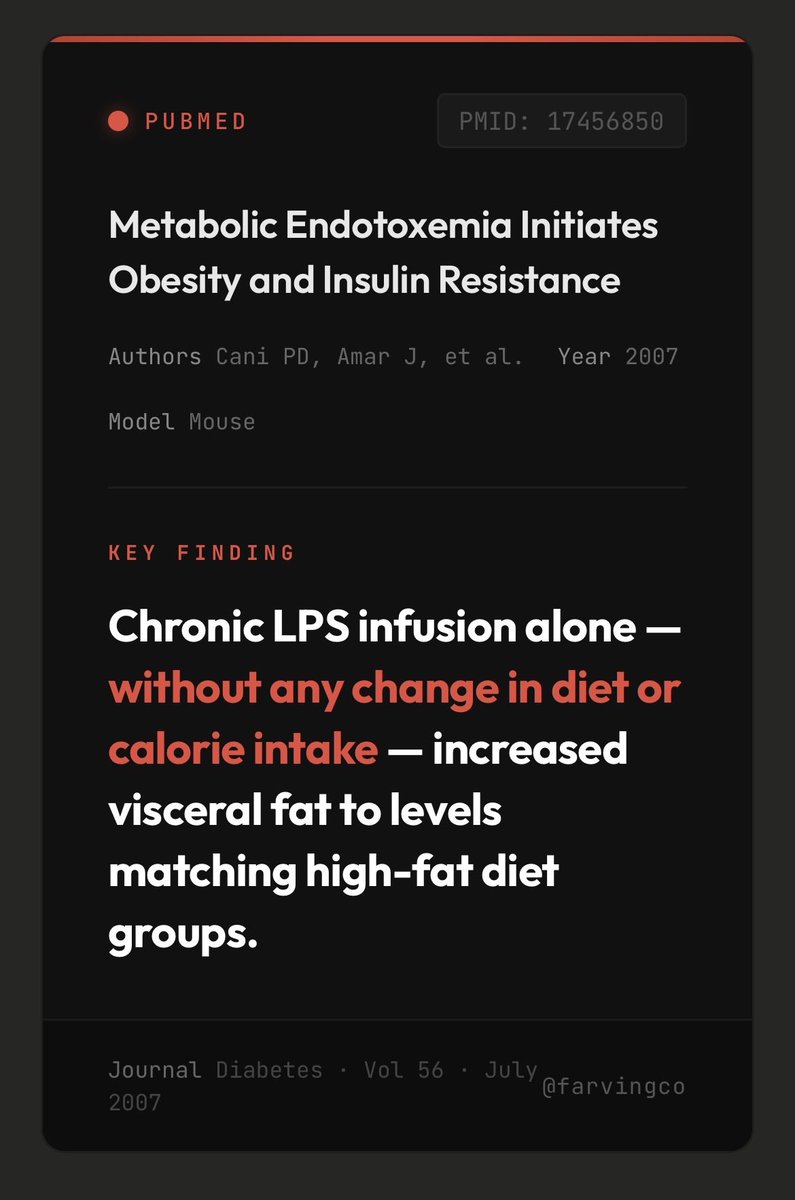 PUBMED

PMID: 17456850

Metabolic Endotoxemia Initiates Obesity and Insulin Resistance

Authors Cani PD, Amar J, et al. Year 2007

Model Mouse

KEY FINDING

Chronic LPS infusion alone — without any change in diet or calorie intake — increased visceral fat to levels matching high-fat diet groups.

Journal Diabetes · Vol 56 · July 2007

@farvingco